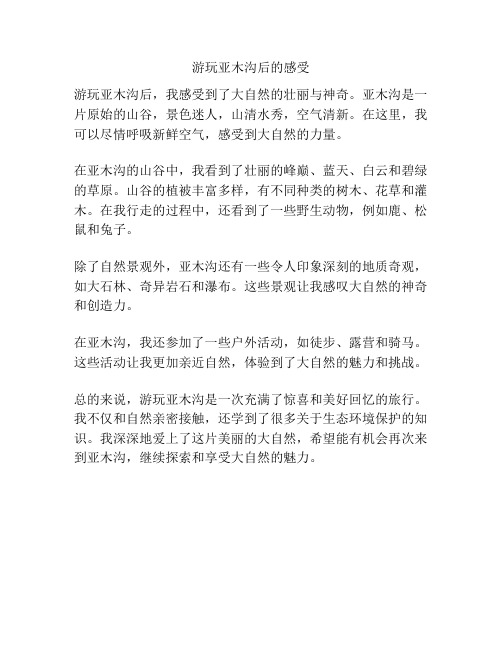 游玩亚木沟后的感受

游玩亚木沟后，我感受到了大自然的壮丽与神奇。亚木沟是一片原始的山谷，景色迷人，山清水秀，空气清新。在这里，我可以尽情呼吸新鲜空气，感受到大自然的力量。

在亚木沟的山谷中，我看到了壮丽的峰巅、蓝天、白云和碧绿的草原。山谷的植被丰富多样，有不同种类的树木、花草和灌木。在我行走的过程中，还看到了一些野生动物，例如鹿、松鼠和兔子。

除了自然景观外，亚木沟还有一些令人印象深刻的地质奇观，如大石林、奇异岩石和瀑布。这些景观让我感叹大自然的神奇和创造力。

在亚木沟，我还参加了一些户外活动，如徒步、露营和骑马。这些活动让我更加亲近自然，体验到了大自然的魅力和挑战。

总的来说，游玩亚木沟是一次充满了惊喜和美好回忆的旅行。我不仅和自然亲密接触，还学到了很多关于生态环境保护的知识。我深深地爱上了这片美丽的大自然，希望能有机会再次来到亚木沟，继续探索和享受大自然的魅力。